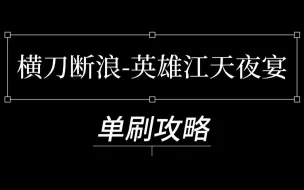 横刀断浪-英雄江天夜宴

单刷攻略